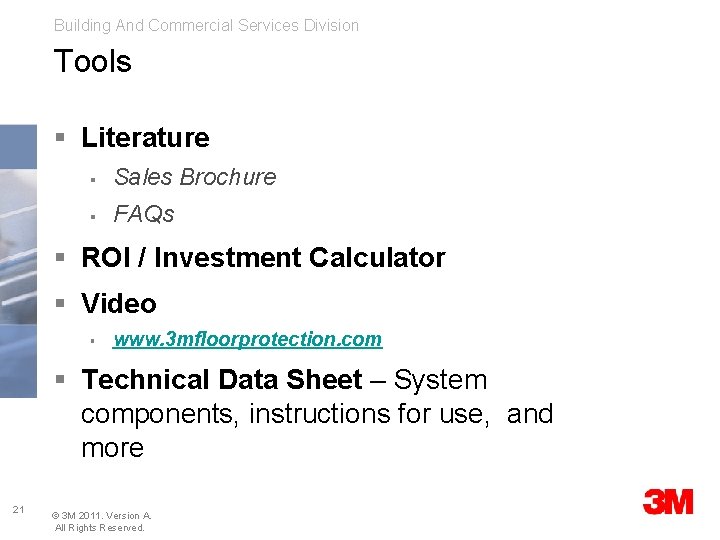 Building And Commercial Services Division

Tools

▪ Literature

▪ Sales Brochure

▪ FAQs

▪ ROI / Investment Calculator

▪ Video

▪ www.3mfloorprotection.com

▪ Technical Data Sheet – System components, instructions for use, and more

21

© 3M 2011. Version A. All Rights Reserved.

3M